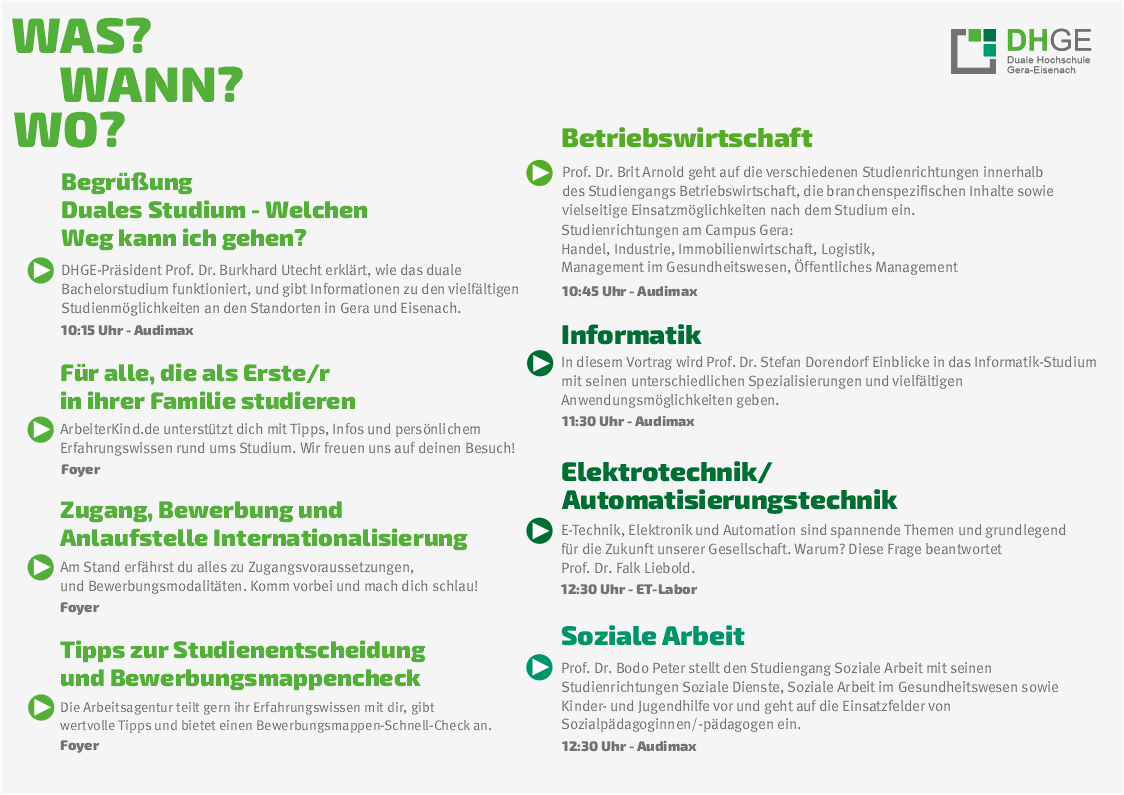 WAS?
WANN?
WO?

DHGE
Duale Hochschule
Gera-Eisenach

Begrüßung
Duales Studium - Welchen Weg kann ich gehen?

DHGE-Präsident Prof. Dr. Burkhard Utecht erklärt, wie das duale Bachelorstudium funktioniert, und gibt Informationen zu den vielfältigen Studienmöglichkeiten an den Standorten in Gera und Eisenach.
10:15 Uhr - Audimax

Für alle, die als Erste/r in ihrer Familie studieren

ArbeiterKind.de unterstützt dich mit Tipps, Infos und persönlichem Erfahrungswissen rund ums Studium. Wir freuen uns auf deinen Besuch!
Foyer

Zugang, Bewerbung und Anlaufstelle Internationalisierung

Am Stand erfährst du alles zu Zugangsvoraussetzungen, und Bewerbungsmodalitäten. Komm vorbei und mach dich schlau!
Foyer

Tipps zur Studienentscheidung und Bewerbungsmappencheck

Die Arbeitsagentur teilt gern ihr Erfahrungswissen mit dir, gibt wertvolle Tipps und bietet einen Bewerbungsmappen-Schnell-Check an.
Foyer

Betriebswirtschaft

Prof. Dr. Brit Arnold geht auf die verschiedenen Studienrichtungen innerhalb des Studiengangs Betriebswirtschaft, die branchenspezifischen Inhalte sowie vielseitige Einsatzmöglichkeiten nach dem Studium ein.
Studienrichtungen am Campus Gera:
Handel, Industrie, Immobilienwirtschaft, Logistik,
Management im Gesundheitswesen, Öffentliches Management
10:45 Uhr - Audimax

Informatik

In diesem Vortrag wird Prof. Dr. Stefan Dorendorf Einblicke in das Informatik-Studium mit seinen unterschiedlichen Spezialisierungen und vielfältigen Anwendungsmöglichkeiten geben.
11:30 Uhr - Audimax

Elektrotechnik/
Automatisierungstechnik

E-Technik, Elektronik und Automation sind spannende Themen und grundlegend für die Zukunft unserer Gesellschaft. Warum? Diese Frage beantwortet Prof. Dr. Falk Liebold.
12:30 Uhr - ET-Labor

Soziale Arbeit

Prof. Dr. Bodo Peter stellt den Studiengang Soziale Arbeit mit seinen Studienrichtungen Soziale Dienste, Soziale Arbeit im Gesundheitswesen sowie Kinder- und Jugendhilfe vor und geht auf die Einsatzfelder von Sozialpädagoginnen/-pädagogen ein.
12:30 Uhr - Audimax